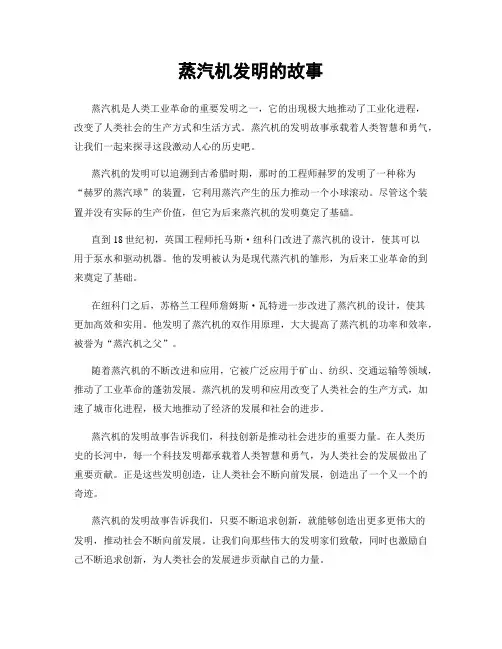 蒸汽机发明的故事

蒸汽机是人类工业革命的重要发明之一，它的出现极大地推动了工业化进程，改变了人类社会的生产方式和生活方式。蒸汽机的发明故事承载着人类智慧和勇气，让我们一起来探寻这段激动人心的历史吧。

蒸汽机的发明可以追溯到古希腊时期，那时的工程师赫罗的发明了一种称为“赫罗的蒸汽球”的装置，它利用蒸汽产生的压力推动一个小球滚动。尽管这个装置并没有实际的生产价值，但它为后来蒸汽机的发明奠定了基础。

直到18世纪初，英国工程师托马斯·纽科门改进了蒸汽机的设计，使其可以用于泵水和驱动机器。他的发明被认为是现代蒸汽机的雏形，为后来工业革命的到来奠定了基础。

在纽科门之后，苏格兰工程师詹姆斯·瓦特进一步改进了蒸汽机的设计，使其更加高效和实用。他发明了蒸汽机的双作用原理，大大提高了蒸汽机的功率和效率，被誉为“蒸汽机之父”。

随着蒸汽机的不断改进和应用，它被广泛应用于矿山、纺织、交通运输等领域，推动了工业革命的蓬勃发展。蒸汽机的发明和应用改变了人类社会的生产方式，加速了城市化进程，极大地推动了经济的发展和社会的进步。

蒸汽机的发明故事告诉我们，科技创新是推动社会进步的重要力量。在人类历史的长河中，每一个科技发明都承载着人类智慧和勇气，为人类社会的发展做出了重要贡献。正是这些发明创造，让人类社会不断向前发展，创造出了一个又一个的奇迹。

蒸汽机的发明故事告诉我们，只要不断追求创新，就能够创造出更多更伟大的发明，推动社会不断向前发展。让我们向那些伟大的发明家们致敬，同时也激励自己不断追求创新，为人类社会的发展进步贡献自己的力量。